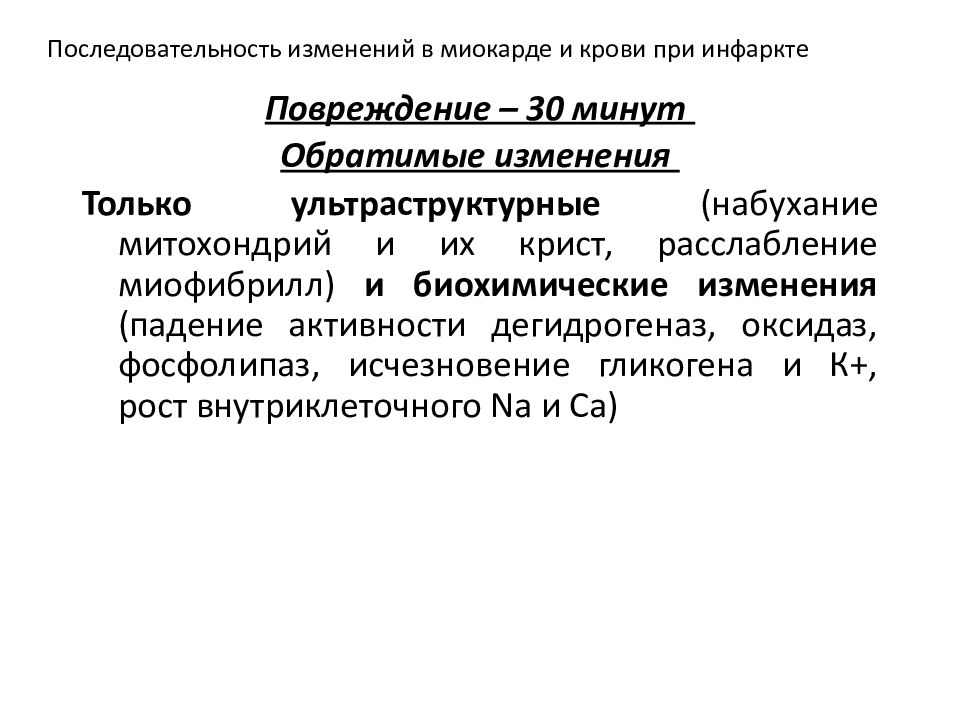 Последовательность изменений в миокарде и крови при инфаркте

Повреждение – 30 минут

Обратимые изменения

Только ультраструктурные (набухание митохондрий и их крист, расслабление миофибрилл) и биохимические изменения (падение активности дегидрогеназ, оксидаз, фосфолипаз, исчезновение гликогена и К+, рост внутриклеточного Na и Ca)